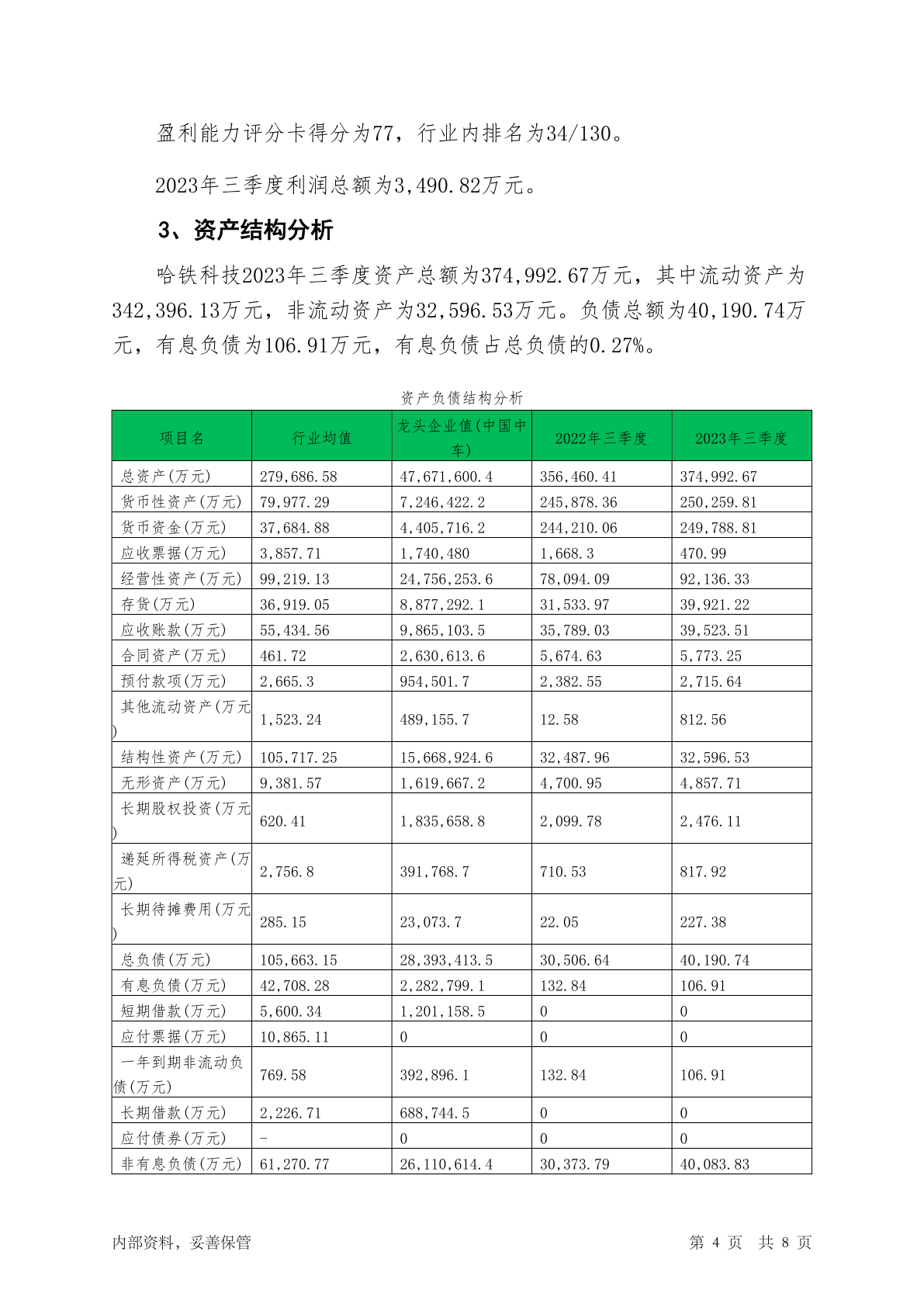 盈利能力评分卡得分为77，行业内排名为34/130。

2023年三季度利润总额为3,490.82万元。

3、资产结构分析

哈铁科技2023年三季度资产总额为374,992.67万元，其中流动资产为342,396.13万元，非流动资产为32,596.53万元。负债总额为40,190.74万元，有息负债为106.91万元，有息负债占总负债的0.27%。

资产负债结构分析

| 项目名 | 行业均值 | 龙头企业值(中国中车) | 2022年三季度 | 2023年三季度 |
|---|---|---|---|---|
| 总资产(万元) | 279,686.58 | 47,671,600.4 | 356,460.41 | 374,992.67 |
| 货币性资产(万元) | 79,977.29 | 7,246,422.2 | 245,878.36 | 250,259.81 |
| 货币资金(万元) | 37,684.88 | 4,405,716.2 | 244,210.06 | 249,788.81 |
| 应收票据(万元) | 3,857.71 | 1,740,480 | 1,668.3 | 470.99 |
| 经营性资产(万元) | 99,219.13 | 24,756,253.6 | 78,094.09 | 92,136.33 |
| 存货(万元) | 36,919.05 | 8,877,292.1 | 31,533.97 | 39,921.22 |
| 应收账款(万元) | 55,434.56 | 9,865,103.5 | 35,789.03 | 39,523.51 |
| 合同资产(万元) | 461.72 | 2,630,613.6 | 5,674.63 | 5,773.25 |
| 预付款项(万元) | 2,665.3 | 954,501.7 | 2,382.55 | 2,715.64 |
| 其他流动资产(万元) | 1,523.24 | 489,155.7 | 12.58 | 812.56 |
| 结构性资产(万元) | 105,717.25 | 15,668,924.6 | 32,487.96 | 32,596.53 |
| 无形资产(万元) | 9,381.57 | 1,619,667.2 | 4,700.95 | 4,857.71 |
| 长期股权投资(万元) | 620.41 | 1,835,658.8 | 2,099.78 | 2,476.11 |
| 递延所得税资产(万元) | 2,756.8 | 391,768.7 | 710.53 | 817.92 |
| 长期待摊费用(万元) | 285.15 | 23,073.7 | 22.05 | 227.38 |
| 总负债(万元) | 105,663.15 | 28,393,413.5 | 30,506.64 | 40,190.74 |
| 有息负债(万元) | 42,708.28 | 2,282,799.1 | 132.84 | 106.91 |
| 短期借款(万元) | 5,600.34 | 1,201,158.5 | 0 | 0 |
| 应付票据(万元) | 10,865.11 | 0 | 0 | 0 |
| 一年到期非流动负债(万元) | 769.58 | 392,896.1 | 132.84 | 106.91 |
| 长期借款(万元) | 2,226.71 | 688,744.5 | 0 | 0 |
| 应付债券(万元) | - | 0 | 0 | 0 |
| 非有息负债(万元) | 61,270.77 | 26,110,614.4 | 30,373.79 | 40,083.83 |

内部资料，妥善保管　　第 4 页　共 8 页